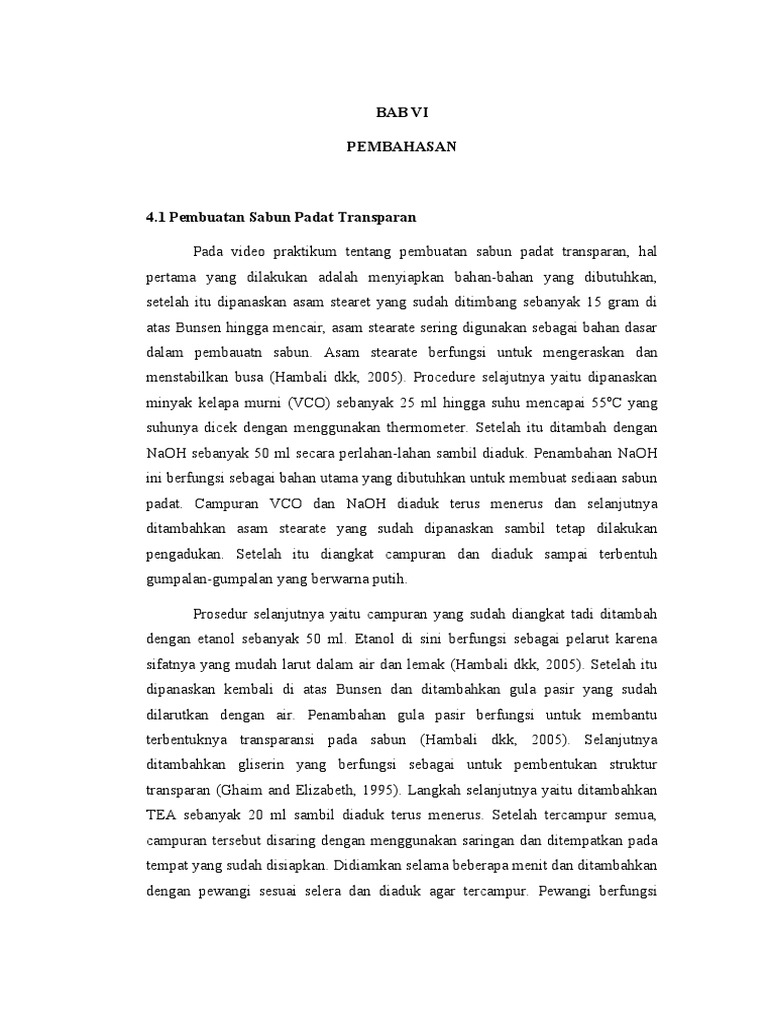 BAB VI

PEMBAHASAN

4.1 Pembuatan Sabun Padat Transparan

Pada video praktikum tentang pembuatan sabun padat transparan, hal pertama yang dilakukan adalah menyiapkan bahan-bahan yang dibutuhkan, setelah itu dipanaskan asam stearet yang sudah ditimbang sebanyak 15 gram di atas Bunsen hingga mencair, asam stearate sering digunakan sebagai bahan dasar dalam pembauatn sabun. Asam stearate berfungsi untuk mengeraskan dan menstabilkan busa (Hambali dkk, 2005). Procedure selajutnya yaitu dipanaskan minyak kelapa murni (VCO) sebanyak 25 ml hingga suhu mencapai 55°C yang suhunya dicek dengan menggunakan thermometer. Setelah itu ditambah dengan NaOH sebanyak 50 ml secara perlahan-lahan sambil diaduk. Penambahan NaOH ini berfungsi sebagai bahan utama yang dibutuhkan untuk membuat sediaan sabun padat. Campuran VCO dan NaOH diaduk terus menerus dan selanjutnya ditambahkan asam stearate yang sudah dipanaskan sambil tetap dilakukan pengadukan. Setelah itu diangkat campuran dan diaduk sampai terbentuh gumpalan-gumpalan yang berwarna putih.

Prosedur selanjutnya yaitu campuran yang sudah diangkat tadi ditambah dengan etanol sebanyak 50 ml. Etanol di sini berfungsi sebagai pelarut karena sifatnya yang mudah larut dalam air dan lemak (Hambali dkk, 2005). Setelah itu dipanaskan kembali di atas Bunsen dan ditambahkan gula pasir yang sudah dilarutkan dengan air. Penambahan gula pasir berfungsi untuk membantu terbentuknya transparansi pada sabun (Hambali dkk, 2005). Selanjutnya ditambahkan gliserin yang berfungsi sebagai untuk pembentukan struktur transparan (Ghaim and Elizabeth, 1995). Langkah selanjutnya yaitu ditambahkan TEA sebanyak 20 ml sambil diaduk terus menerus. Setelah tercampur semua, campuran tersebut disaring dengan menggunakan saringan dan ditempatkan pada tempat yang sudah disiapkan. Didiamkan selama beberapa menit dan ditambahkan dengan pewangi sesuai selera dan diaduk agar tercampur. Pewangi berfungsi